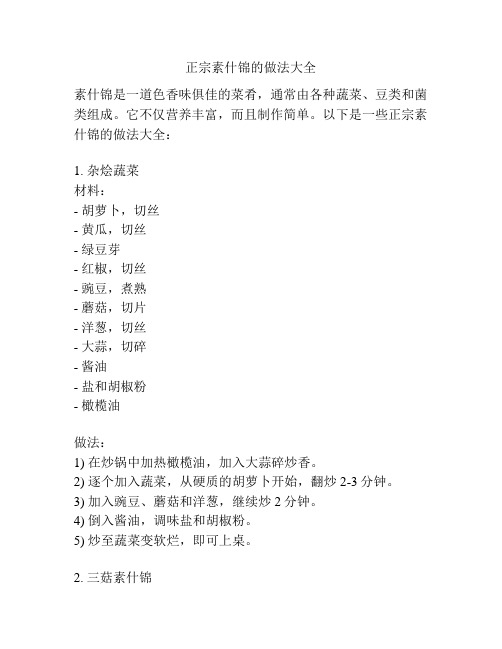 正宗素什锦的做法大全

素什锦是一道色香味俱佳的菜肴，通常由各种蔬菜、豆类和菌类组成。它不仅营养丰富，而且制作简单。以下是一些正宗素什锦的做法大全：

1. 杂烩蔬菜
材料：
- 胡萝卜，切丝
- 黄瓜，切丝
- 绿豆芽
- 红椒，切丝
- 豌豆，煮熟
- 蘑菇，切片
- 洋葱，切丝
- 大蒜，切碎
- 酱油
- 盐和胡椒粉
- 橄榄油

做法：
1) 在炒锅中加热橄榄油，加入大蒜碎炒香。
2) 逐个加入蔬菜，从硬质的胡萝卜开始，翻炒 2-3 分钟。
3) 加入豌豆、蘑菇和洋葱，继续炒 2 分钟。
4) 倒入酱油，调味盐和胡椒粉。
5) 炒至蔬菜变软烂，即可上桌。

2. 三菇素什锦